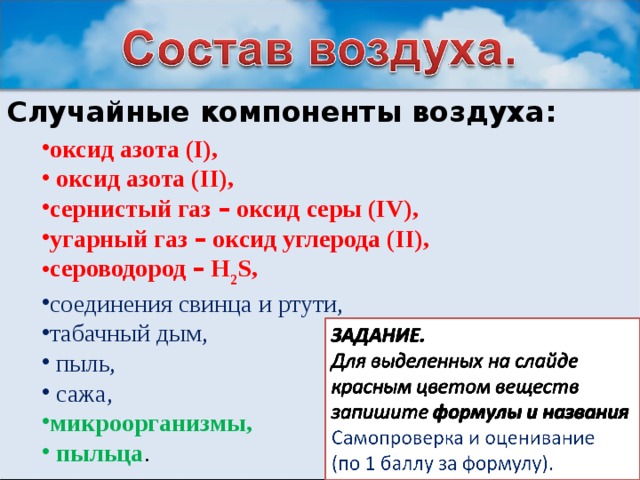 Состав воздуха.

Случайные компоненты воздуха:

•оксид азота (I),
• оксид азота (II),
•сернистый газ – оксид серы (IV),
•угарный газ – оксид углерода (II),
•сероводород – $H_2S$,
•соединения свинца и ртути,
•табачный дым,
• пыль,
• сажа,
•микроорганизмы,
• пыльца.

ЗАДАНИЕ.
Для выделенных на слайде красным цветом веществ запишите формулы и названия
Самопроверка и оценивание (по 1 баллу за формулу).